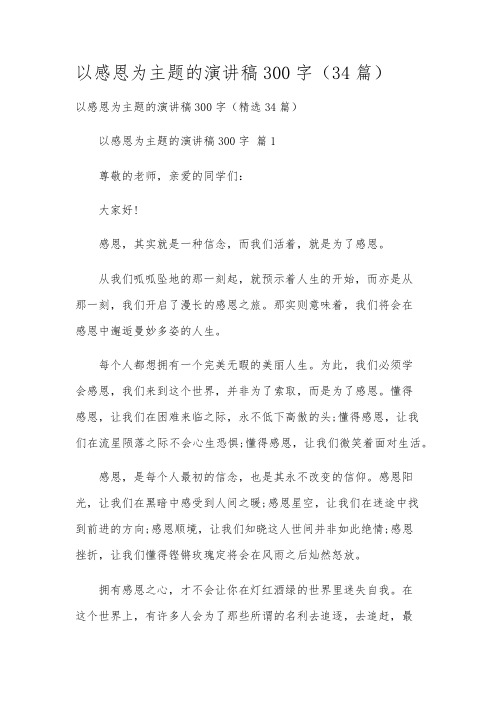 以感恩为主题的演讲稿300字（34篇）

以感恩为主题的演讲稿300字（精选34篇）

以感恩为主题的演讲稿300字 篇1

尊敬的老师，亲爱的同学们：

大家好！

感恩，其实就是一种信念，而我们活着，就是为了感恩。

从我们呱呱坠地的那一刻起，就预示着人生的开始，而亦是从那一刻，我们开启了漫长的感恩之旅。那实则意味着，我们将会在感恩中邂逅曼妙多姿的人生。

每个人都想拥有一个完美无暇的美丽人生。为此，我们必须学会感恩，我们来到这个世界，并非为了索取，而是为了感恩。懂得感恩，让我们在困难来临之际，永不低下高傲的头；懂得感恩，让我们在流星陨落之际不会心生恐惧；懂得感恩，让我们微笑着面对生活。

感恩，是每个人最初的信念，也是其永不改变的信仰。感恩阳光，让我们在黑暗中感受到人间之暖；感恩星空，让我们在迷途中找到前进的方向；感恩顺境，让我们知晓这人世间并非如此绝情；感恩挫折，让我们懂得铿锵玫瑰定将会在风雨之后灿然怒放。

拥有感恩之心，才不会让你在灯红酒绿的世界里迷失自我。在这个世界上，有许多人会为了那些所谓的名利去追逐，去追赶，最